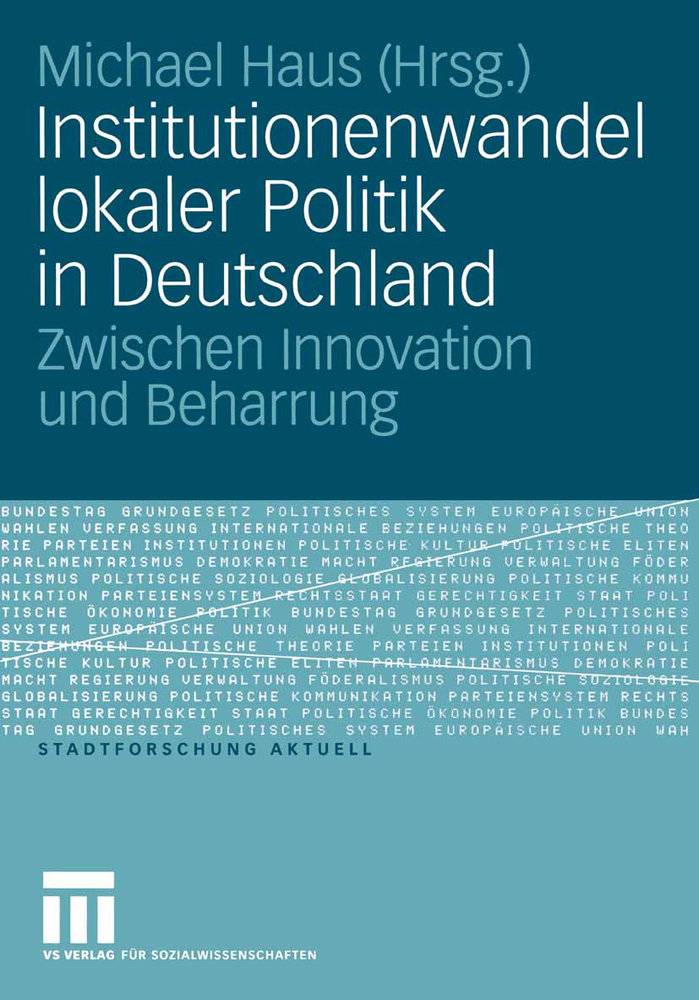 Michael Haus (Hrsg.)

Institutionenwandel lokaler Politik in Deutschland

Zwischen Innovation und Beharrung

BUNDESTAG GRUNDGESETZ POLITISCHES SYSTEM EUROPÄISCHE UNION WAHLEN VERFASSUNG INTERNATIONALE BEZIEHUNGEN POLITISCHE THEORIE PARTEIEN INSTITUTIONEN POLITISCHE KULTUR POLITISCHE ELITEN PARLAMENTARISMUS DEMOKRATIE MACHT REGIERUNG VERWALTUNG FÖDERALISMUS POLITISCHE SOZIOLOGIE GLOBALISIERUNG POLITISCHE KOMMUNIKATION PARTEIENSYSTEM RECHTSSTAAT GERECHTIGKEIT STAAT POLITISCHE ÖKONOMIE POLITIK BUNDESTAG GRUNDGESETZ POLITISCHES SYSTEM EUROPÄISCHE UNION WAHLEN VERFASSUNG INTERNATIONALE BEZIEHUNGEN POLITISCHE THEORIE PARTEIEN INSTITUTIONEN POLITISCHE KULTUR POLITISCHE ELITEN PARLAMENTARISMUS DEMOKRATIE MACHT REGIERUNG VERWALTUNG FÖDERALISMUS POLITISCHE SOZIOLOGIE GLOBALISIERUNG POLITISCHE KOMMUNIKATION PARTEIENSYSTEM RECHTSSTAAT GERECHTIGKEIT STAAT POLITISCHE ÖKONOMIE POLITIK BUNDESTAG GRUNDGESETZ POLITISCHES SYSTEM EUROPÄISCHE UNION WAH

STADTFORSCHUNG AKTUELL

VS VERLAG FÜR SOZIALWISSENSCHAFTEN